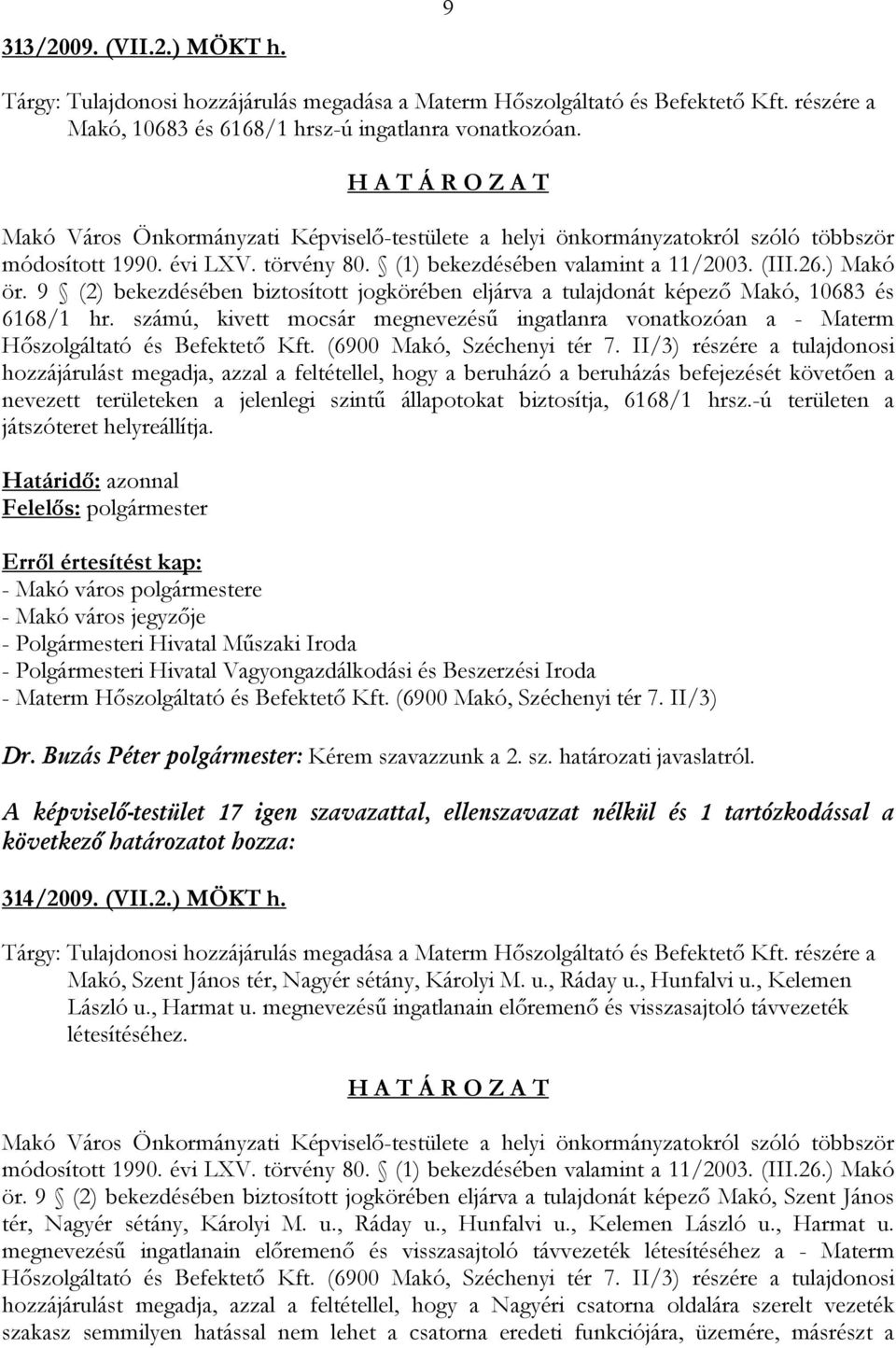 9

313/2009. (VII.2.) MÖKT h.

Tárgy: Tulajdonosi hozzájárulás megadása a Materm Hőszolgáltató és Befektető Kft. részére a Makó, 10683 és 6168/1 hrsz-ú ingatlanra vonatkozóan.

H A T Á R O Z A T

Makó Város Önkormányzati Képviselő-testülete a helyi önkormányzatokról szóló többször módosított 1990. évi LXV. törvény 80. § (1) bekezdésében valamint a 11/2003. (III.26.) Makó ör. 9 § (2) bekezdésében biztosított jogkörében eljárva a tulajdonát képező Makó, 10683 és 6168/1 hr. számú, kivett mocsár megnevezésű ingatlanra vonatkozóan a - Materm Hőszolgáltató és Befektető Kft. (6900 Makó, Széchenyi tér 7. II/3) részére a tulajdonosi hozzájárulást megadja, azzal a feltétellel, hogy a beruházó a beruházás befejezését követően a nevezett területeken a jelenlegi szintű állapotokat biztosítja, 6168/1 hrsz.-ú területen a játszóteret helyreállítja.

Határidő: azonnal
Felelős: polgármester

Erről értesítést kap:
- Makó város polgármestere
- Makó város jegyzője
- Polgármesteri Hivatal Műszaki Iroda
- Polgármesteri Hivatal Vagyongazdálkodási és Beszerzési Iroda
- Materm Hőszolgáltató és Befektető Kft. (6900 Makó, Széchenyi tér 7. II/3)

Dr. Buzás Péter polgármester: Kérem szavazzunk a 2. sz. határozati javaslatról.

A képviselő-testület 17 igen szavazattal, ellenszavazat nélkül és 1 tartózkodással a következő határozatot hozza:

314/2009. (VII.2.) MÖKT h.

Tárgy: Tulajdonosi hozzájárulás megadása a Materm Hőszolgáltató és Befektető Kft. részére a Makó, Szent János tér, Nagyér sétány, Károlyi M. u., Ráday u., Hunfalvi u., Kelemen László u., Harmat u. megnevezésű ingatlanain előremenő és visszasajtoló távvezeték létesítéséhez.

H A T Á R O Z A T

Makó Város Önkormányzati Képviselő-testülete a helyi önkormányzatokról szóló többször módosított 1990. évi LXV. törvény 80. § (1) bekezdésében valamint a 11/2003. (III.26.) Makó ör. 9 § (2) bekezdésében biztosított jogkörében eljárva a tulajdonát képező Makó, Szent János tér, Nagyér sétány, Károlyi M. u., Ráday u., Hunfalvi u., Kelemen László u., Harmat u. megnevezésű ingatlanain előremenő és visszasajtoló távvezeték létesítéséhez a - Materm Hőszolgáltató és Befektető Kft. (6900 Makó, Széchenyi tér 7. II/3) részére a tulajdonosi hozzájárulást megadja, azzal a feltétellel, hogy a Nagyéri csatorna oldalára szerelt vezeték szakasz semmilyen hatással nem lehet a csatorna eredeti funkciójára, üzemére, másrészt a